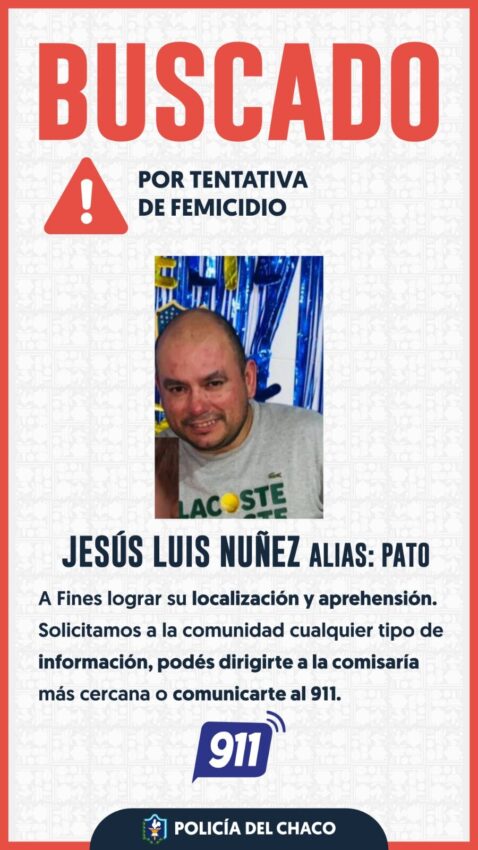 BUSCADO

POR TENTATIVA
DE FEMICIDIO

LACOSTE

JESÚS LUIS NUÑEZ ALIAS: PATO

A Fines lograr su localización y aprehensión. Solicitamos a la comunidad cualquier tipo de información, podés dirigirte a la comisaría más cercana o comunicarte al 911.

911

POLICÍA DEL CHACO